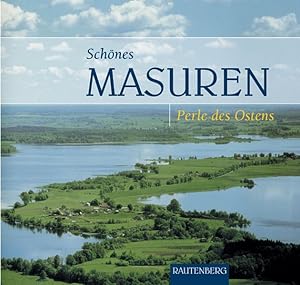 Schönes
MASUREN
Perle des Ostens

RAUTENBERG